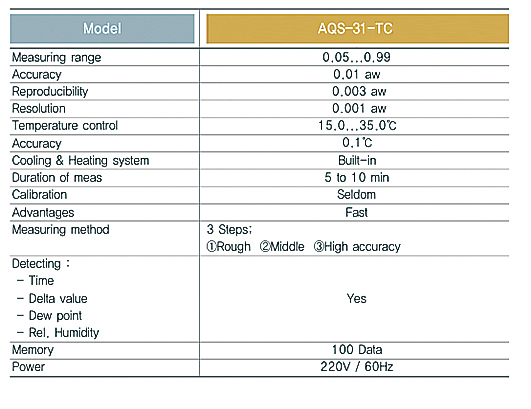 | Model | AQS-31-TC |
|---|---|
| Measuring range | 0.05...0.99 |
| Accuracy | 0.01 aw |
| Reproducibility | 0.003 aw |
| Resolution | 0.001 aw |
| Temperature control | 15.0...35.0℃ |
| Accuracy | 0.1℃ |
| Cooling & Heating system | Built-in |
| Duration of meas | 5 to 10 min |
| Calibration | Seldom |
| Advantages | Fast |
| Measuring method | 3 Steps: ①Rough ②Middle ③High accuracy |
| Detecting : - Time - Delta value - Dew point - Rel. Humidity | Yes |
| Memory | 100 Data |
| Power | 220V / 60Hz |